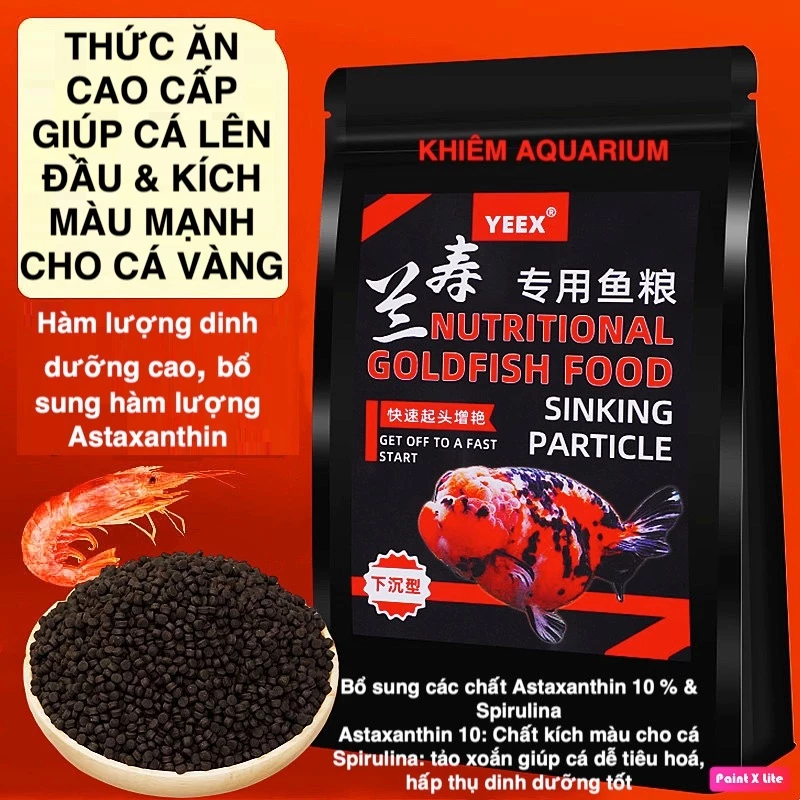 THỨC ĂN CAO CẤP GIÚP CÁ LÊN ĐẦU & KÍCH MÀU MẠNH CHO CÁ VÀNG

Hàm lượng dinh dưỡng cao, bổ sung hàm lượng Astaxanthin

KHIÊM AQUARIUM

YEEX®

兰寿 专用鱼粮

NUTRITIONAL GOLDFISH FOOD

快速起头增艳

GET OFF TO A FAST START

SINKING PARTICLE

下沉型

Bổ sung các chất Astaxanthin 10 % & Spirulina
Astaxanthin 10: Chất kích màu cho cá
Spirulina: tảo xoắn giúp cá dễ tiêu hoá, hấp thụ dinh dưỡng tốt

Paint X lite